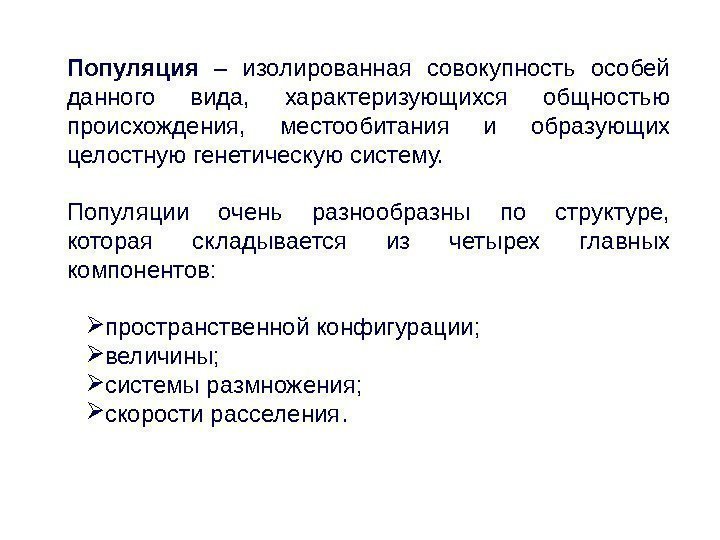 Популяция – изолированная совокупность особей данного вида, характеризующихся общностью происхождения, местообитания и образующих целостную генетическую систему.

Популяции очень разнообразны по структуре, которая складывается из четырех главных компонентов:

➢пространственной конфигурации;
➢величины;
➢системы размножения;
➢скорости расселения.